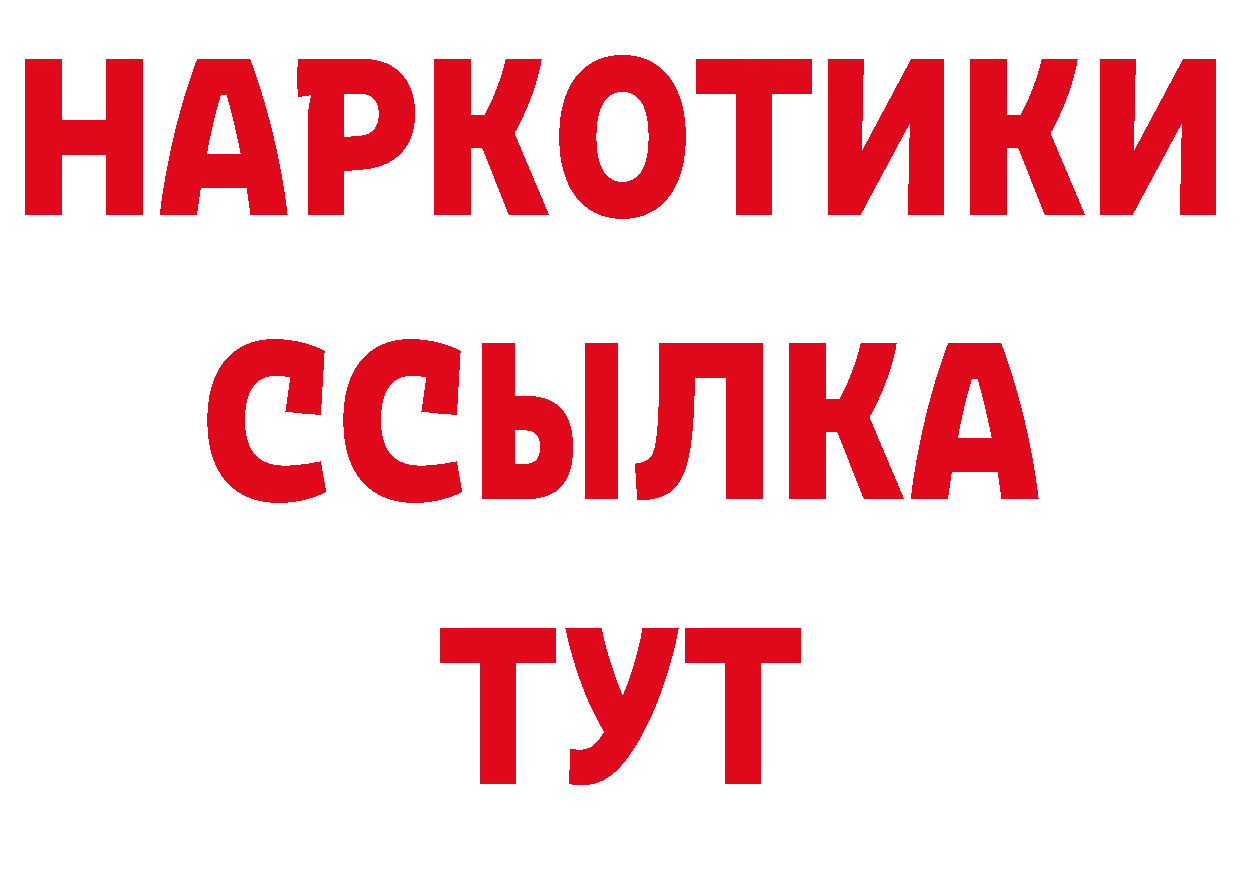 НАРКОТИКИ
ССЫЛКА
ТУТ